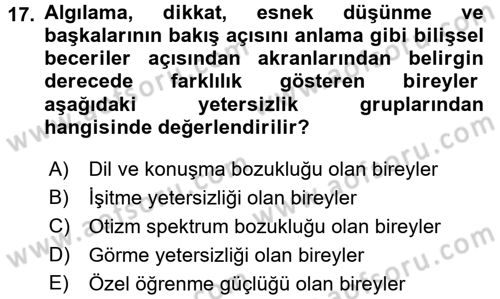 17. Algılama, dikkat, esnek düşünme ve başkalarının bakış açısını anlama gibi bilişsel beceriler açısından akranlarından belirgin derecede farklılık gösteren bireyler aşağıdaki yetersizlik gruplarından hangisinde değerlendirilir?

A) Dil ve konuşma bozukluğu olan bireyler
B) İşitme yetersizliği olan bireyler
C) Otizm spektrum bozukluğu olan bireyler
D) Görme yetersizliği olan bireyler
E) Özel öğrenme güçlüğü olan bireyler

www.aofsoru.com